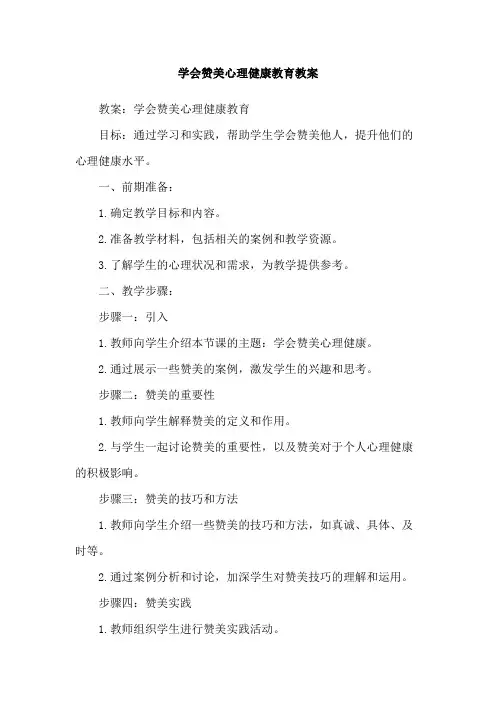 学会赞美心理健康教育教案

教案：学会赞美心理健康教育

目标：通过学习和实践，帮助学生学会赞美他人，提升他们的心理健康水平。

一、前期准备：

1.确定教学目标和内容。

2.准备教学材料，包括相关的案例和教学资源。

3.了解学生的心理状况和需求，为教学提供参考。

二、教学步骤：

步骤一：引入

1.教师向学生介绍本节课的主题：学会赞美心理健康。

2.通过展示一些赞美的案例，激发学生的兴趣和思考。

步骤二：赞美的重要性

1.教师向学生解释赞美的定义和作用。

2.与学生一起讨论赞美的重要性，以及赞美对于个人心理健康的积极影响。

步骤三：赞美的技巧和方法

1.教师向学生介绍一些赞美的技巧和方法，如真诚、具体、及时等。

2.通过案例分析和讨论，加深学生对赞美技巧的理解和运用。

步骤四：赞美实践

1.教师组织学生进行赞美实践活动。